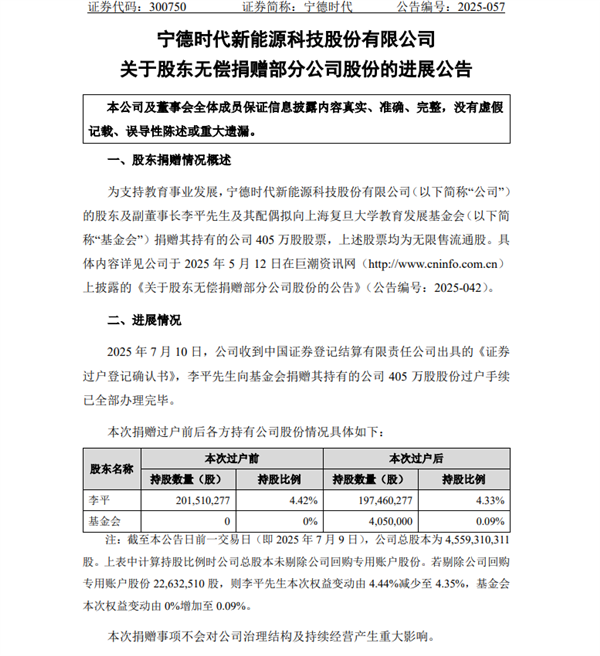 证券代码：300750　　证券简称：宁德时代　　公告编号：2025-057

宁德时代新能源科技股份有限公司
关于股东无偿捐赠部分公司股份的进展公告

本公司及董事会全体成员保证信息披露内容真实、准确、完整，没有虚假记载、误导性陈述或重大遗漏。

一、股东捐赠情况概述

为支持教育事业发展，宁德时代新能源科技股份有限公司（以下简称“公司”）的股东及副董事长李平先生及其配偶拟向上海复旦大学教育发展基金会（以下简称“基金会”）捐赠其持有的公司 405 万股股票，上述股票均为无限售流通股。具体内容详见公司于 2025 年 5 月 12 日在巨潮资讯网（http://www.cninfo.com.cn）上披露的《关于股东无偿捐赠部分公司股份的公告》（公告编号：2025-042）。

二、进展情况

2025 年 7 月 10 日，公司收到中国证券登记结算有限责任公司出具的《证券过户登记确认书》，李平先生向基金会捐赠其持有的公司 405 万股股份过户手续已全部办理完毕。

本次捐赠过户前后各方持有公司股份情况具体如下：

| 股东名称 | 本次过户前 | | 本次过户后 | |
|---|---|---|---|---|
| | 持股数量（股） | 持股比例 | 持股数量（股） | 持股比例 |
| 李平 | 201,510,277 | 4.42% | 197,460,277 | 4.33% |
| 基金会 | 0 | 0% | 4,050,000 | 0.09% |

注：截至本公告日前一交易日（即 2025 年 7 月 9 日），公司总股本为 4,559,310,311 股。上表中计算持股比例时公司总股本未剔除公司回购专用账户股份。若剔除公司回购专用账户股份 22,632,510 股，则李平先生本次权益变动由 4.44%减少至 4.35%，基金会本次权益变动由 0%增加至 0.09%。

本次捐赠事项不会对公司治理结构及持续经营产生重大影响。